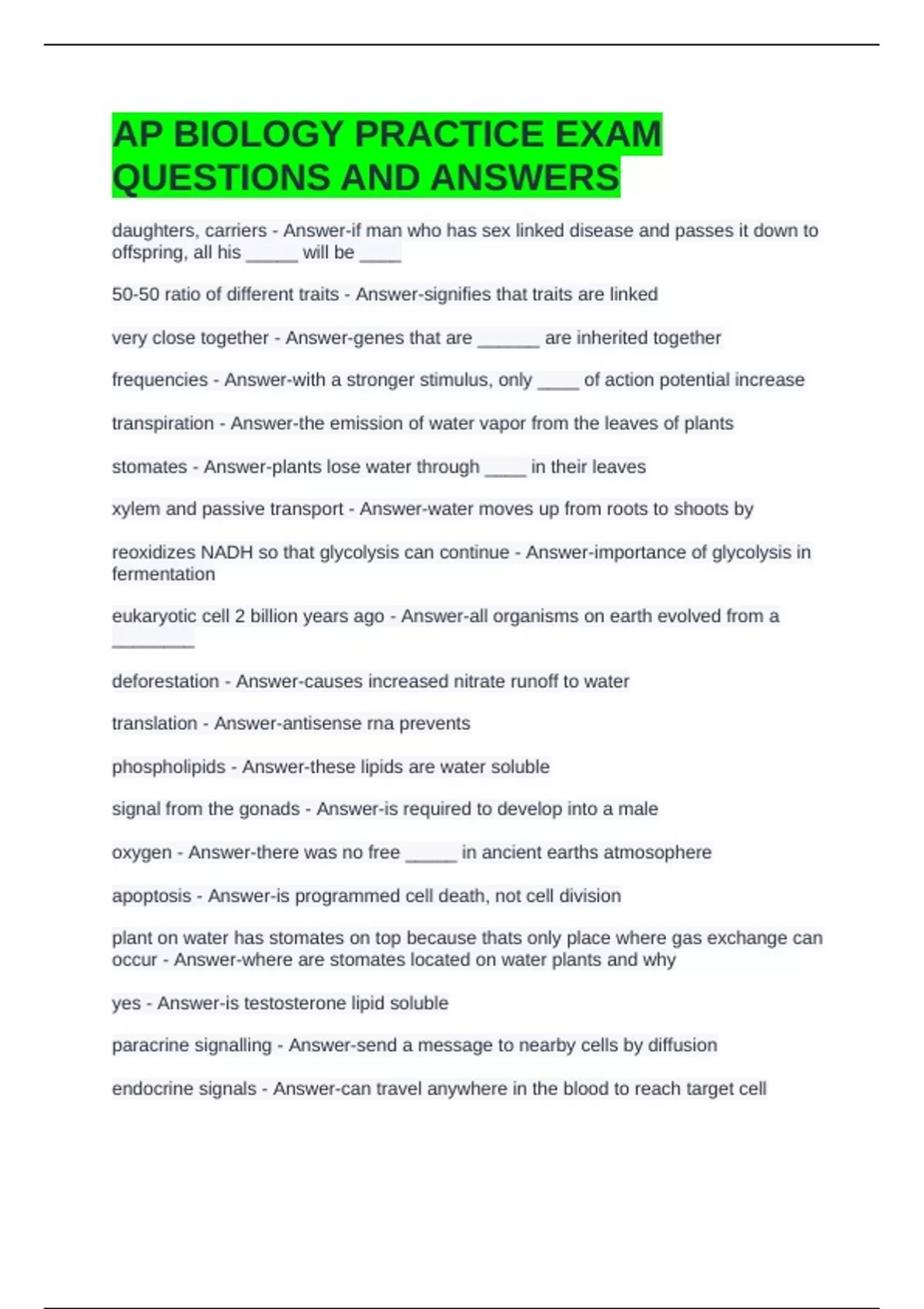 AP BIOLOGY PRACTICE EXAM QUESTIONS AND ANSWERS

daughters, carriers - Answer-if man who has sex linked disease and passes it down to offspring, all his _____ will be ____

50-50 ratio of different traits - Answer-signifies that traits are linked

very close together - Answer-genes that are ______ are inherited together

frequencies - Answer-with a stronger stimulus, only ____ of action potential increase

transpiration - Answer-the emission of water vapor from the leaves of plants

stomates - Answer-plants lose water through ____ in their leaves

xylem and passive transport - Answer-water moves up from roots to shoots by

reoxidizes NADH so that glycolysis can continue - Answer-importance of glycolysis in fermentation

eukaryotic cell 2 billion years ago - Answer-all organisms on earth evolved from a ________

deforestation - Answer-causes increased nitrate runoff to water

translation - Answer-antisense rna prevents

phospholipids - Answer-these lipids are water soluble

signal from the gonads - Answer-is required to develop into a male

oxygen - Answer-there was no free _____ in ancient earths atmosophere

apoptosis - Answer-is programmed cell death, not cell division

plant on water has stomates on top because thats only place where gas exchange can occur - Answer-where are stomates located on water plants and why

yes - Answer-is testosterone lipid soluble

paracrine signalling - Answer-send a message to nearby cells by diffusion

endocrine signals - Answer-can travel anywhere in the blood to reach target cell